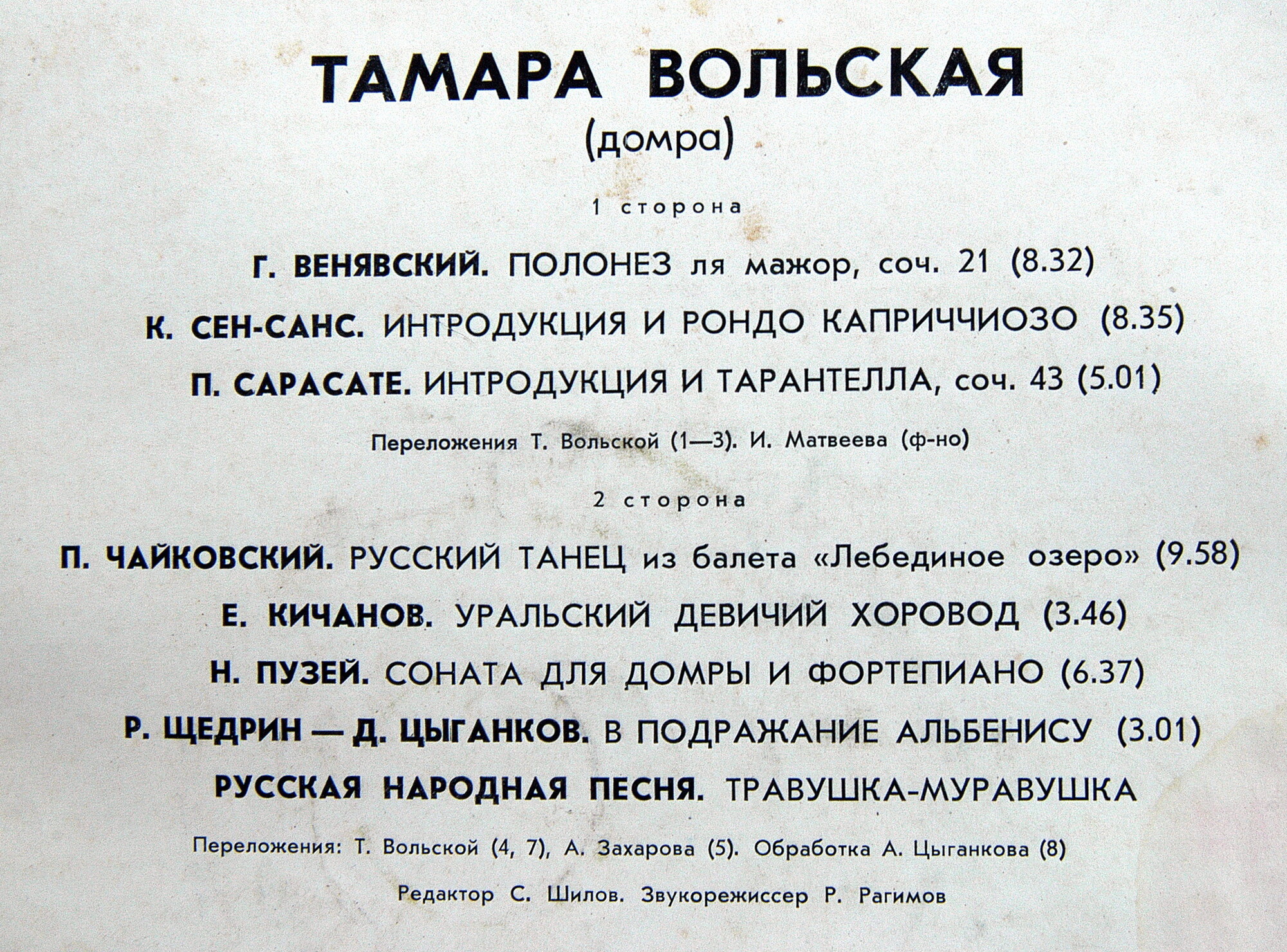 ТАМАРА ВОЛЬСКАЯ
(домра)

1 сторона

Г. ВЕНЯВСКИЙ. ПОЛОНЕЗ ля мажор, соч. 21 (8.32)

К. СЕН-САНС. ИНТРОДУКЦИЯ И РОНДО КАПРИЧЧИОЗО (8.35)

П. САРАСАТЕ. ИНТРОДУКЦИЯ И ТАРАНТЕЛЛА, соч. 43 (5.01)

Переложения Т. Вольской (1—3). И. Матвеева (ф-но)

2 сторона

П. ЧАЙКОВСКИЙ. РУССКИЙ ТАНЕЦ из балета «Лебединое озеро» (9.58)

Е. КИЧАНОВ. УРАЛЬСКИЙ ДЕВИЧИЙ ХОРОВОД (3.46)

Н. ПУЗЕЙ. СОНАТА ДЛЯ ДОМРЫ И ФОРТЕПИАНО (6.37)

Р. ЩЕДРИН — Д. ЦЫГАНКОВ. В ПОДРАЖАНИЕ АЛЬБЕНИСУ (3.01)

РУССКАЯ НАРОДНАЯ ПЕСНЯ. ТРАВУШКА-МУРАВУШКА

Переложения: Т. Вольской (4, 7), А. Захарова (5). Обработка А. Цыганкова (8)

Редактор С. Шилов. Звукорежиссер Р. Рагимов